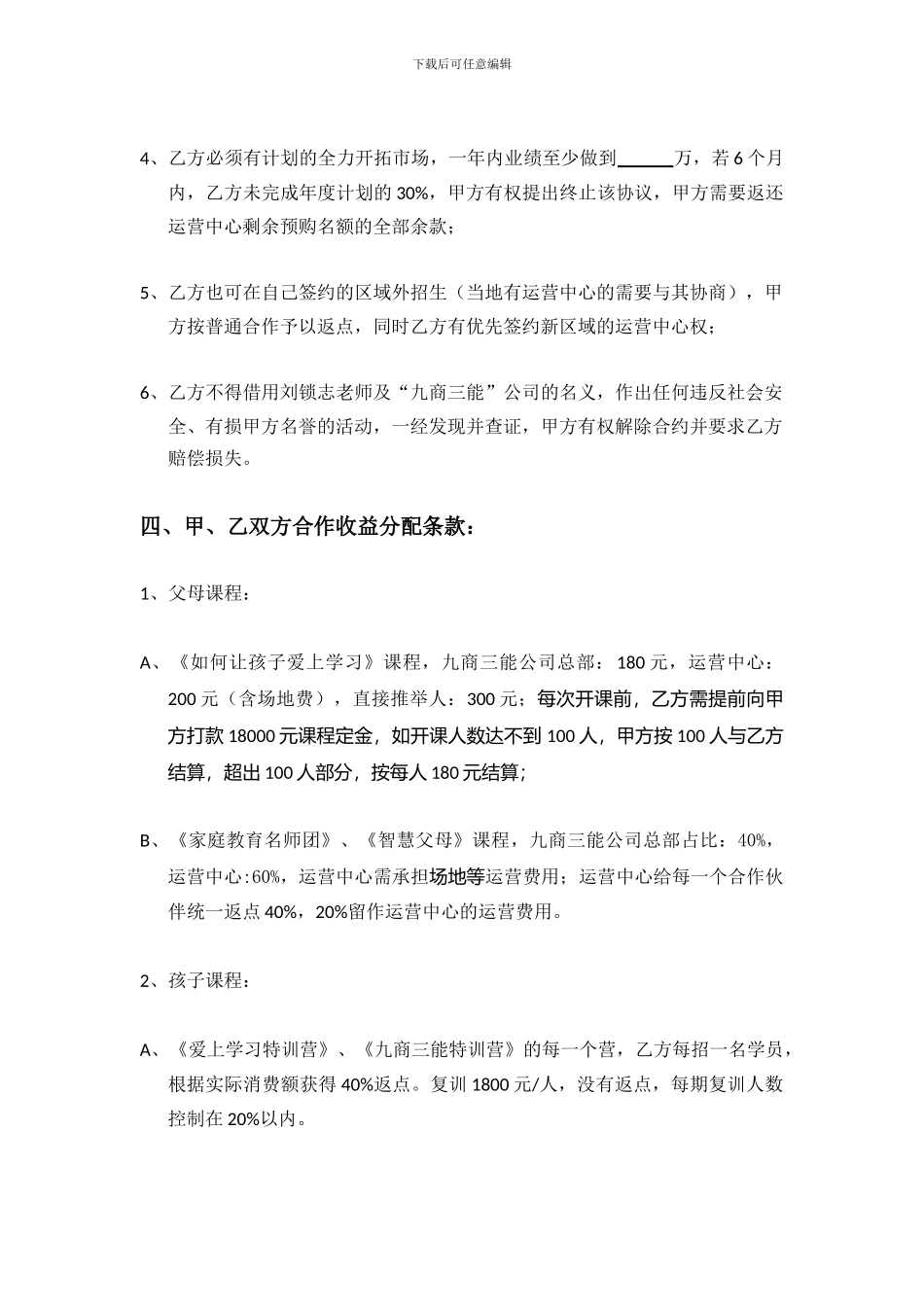 下载后可任意编辑

4、乙方必须有计划的全力开拓市场，一年内业绩至少做到______万，若 6 个月内，乙方未完成年度计划的 30%，甲方有权提出终止该协议，甲方需要返还运营中心剩余预购名额的全部余款；

5、乙方也可在自己签约的区域外招生（当地有运营中心的需要与其协商），甲方按普通合作予以返点，同时乙方有优先签约新区域的运营中心权；

6、乙方不得借用刘锁志老师及“九商三能”公司的名义，作出任何违反社会安全、有损甲方名誉的活动，一经发现并查证，甲方有权解除合约并要求乙方赔偿损失。

四、甲、乙双方合作收益分配条款：

1、父母课程：

A、《如何让孩子爱上学习》课程，九商三能公司总部：180 元，运营中心：200 元（含场地费），直接推举人：300 元；每次开课前，乙方需提前向甲方打款 18000 元课程定金，如开课人数达不到 100 人，甲方按 100 人与乙方结算，超出 100 人部分，按每人 180 元结算；

B、《家庭教育名师团》、《智慧父母》课程，九商三能公司总部占比：40%，运营中心:60%，运营中心需承担场地等运营费用；运营中心给每一个合作伙伴统一返点 40%，20%留作运营中心的运营费用。

2、孩子课程：

A、《爱上学习特训营》、《九商三能特训营》的每一个营，乙方每招一名学员，根据实际消费额获得 40%返点。复训 1800 元/人，没有返点，每期复训人数控制在 20%以内。